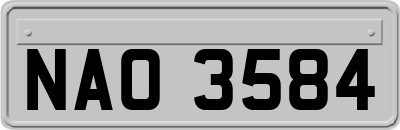 NAO 3584